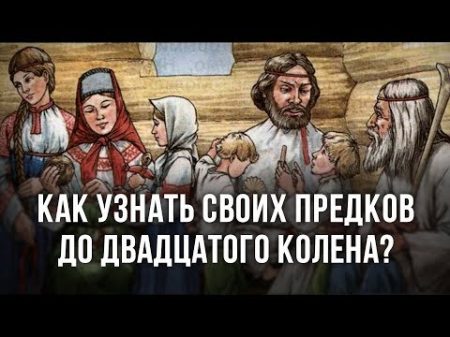 КАК УЗНАТЬ СВОИХ ПРЕДКОВ ДО ДВАДЦАТОГО КОЛЕНА?